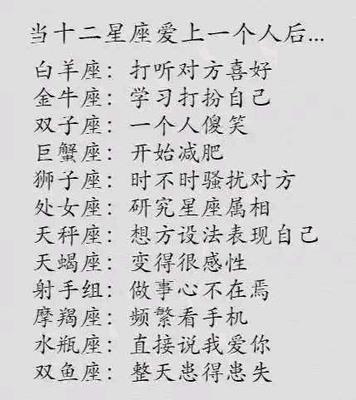 当十二星座爱上一个人后…

白羊座：打听对方喜好
金牛座：学习打扮自己
双子座：一个人傻笑
巨蟹座：开始减肥
狮子座：时不时骚扰对方
处女座：研究星座属相
天秤座：想方设法表现自己
天蝎座：变得很感性
射手组：做事心不在焉
摩羯座：频繁看手机
水瓶座：直接说我爱你
双鱼座：整天患得患失